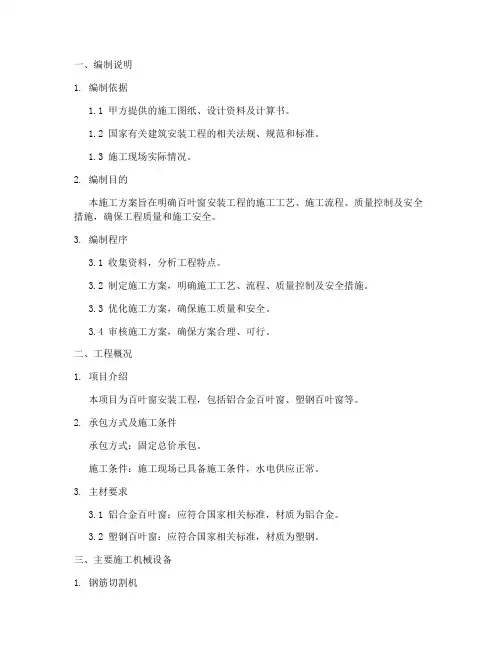 一、编制说明

1. 编制依据

1.1 甲方提供的施工图纸、设计资料及计算书。

1.2 国家有关建筑安装工程的相关法规、规范和标准。

1.3 施工现场实际情况。

2. 编制目的

本施工方案旨在明确百叶窗安装工程的施工工艺、施工流程、质量控制及安全措施，确保工程质量和施工安全。

3. 编制程序

3.1 收集资料，分析工程特点。

3.2 制定施工方案，明确施工工艺、流程、质量控制及安全措施。

3.3 优化施工方案，确保施工质量和安全。

3.4 审核施工方案，确保方案合理、可行。

二、工程概况

1. 项目介绍

本项目为百叶窗安装工程，包括铝合金百叶窗、塑钢百叶窗等。

2. 承包方式及施工条件

承包方式：固定总价承包。

施工条件：施工现场已具备施工条件，水电供应正常。

3. 主材要求

3.1 铝合金百叶窗：应符合国家相关标准，材质为铝合金。

3.2 塑钢百叶窗：应符合国家相关标准，材质为塑钢。

三、主要施工机械设备

1. 钢筋切割机